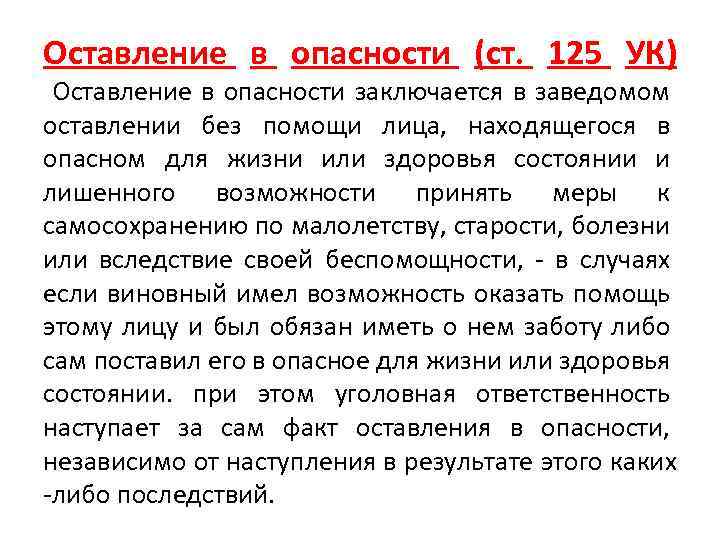 Оставление в опасности (ст. 125 УК)

Оставление в опасности заключается в заведомом оставлении без помощи лица, находящегося в опасном для жизни или здоровья состоянии и лишенного возможности принять меры к самосохранению по малолетству, старости, болезни или вследствие своей беспомощности, - в случаях если виновный имел возможность оказать помощь этому лицу и был обязан иметь о нем заботу либо сам поставил его в опасное для жизни или здоровья состоянии. при этом уголовная ответственность наступает за сам факт оставления в опасности, независимо от наступления в результате этого каких -либо последствий.